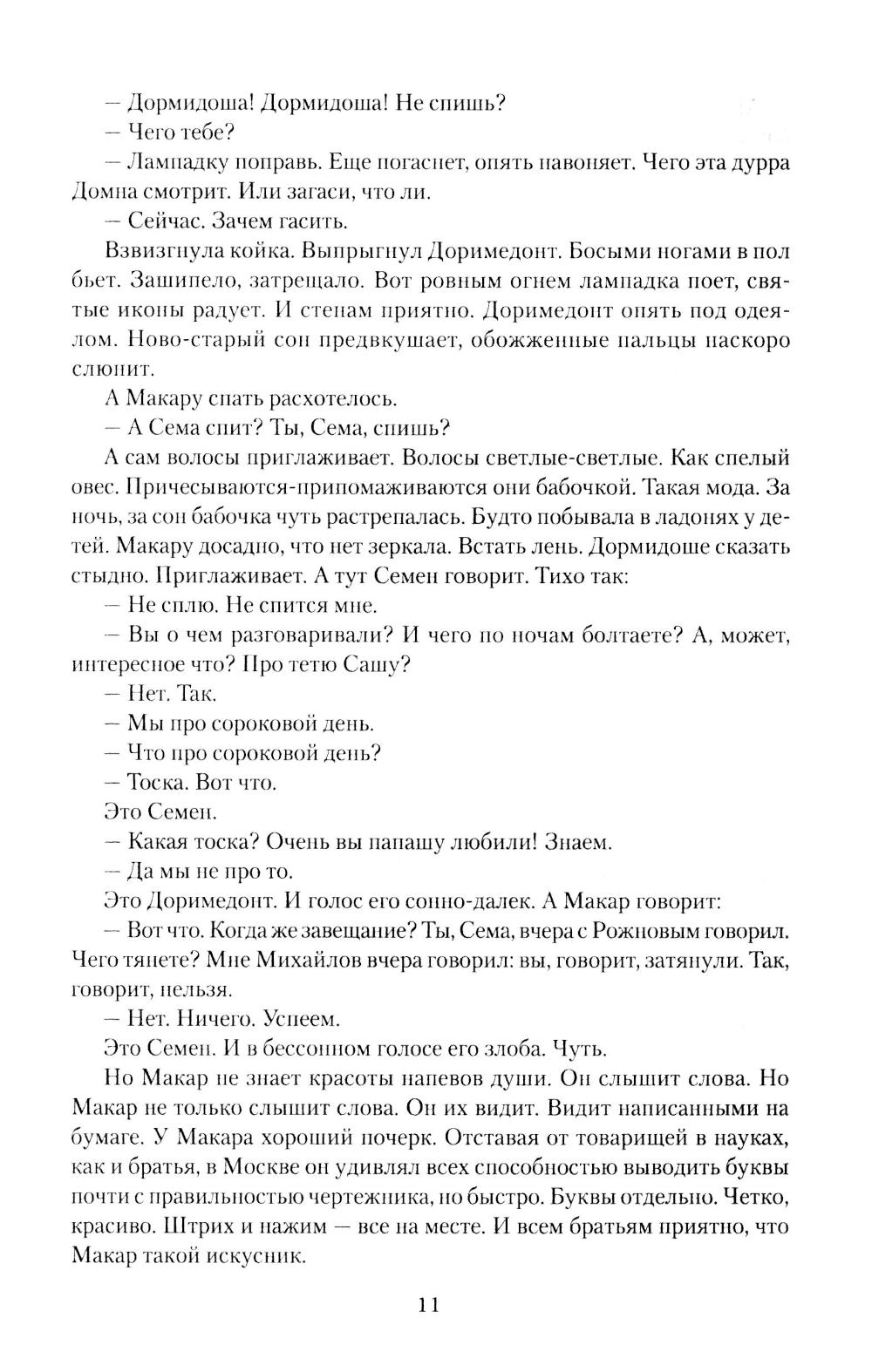 — Дормидоша! Дормидоша! Не спишь?

— Чего тебе?

— Лампадку поправь. Еще погаснет, опять навоняет. Чего эта дурра Домна смотрит. Или загаси, что ли.

— Сейчас. Зачем гасить.

Взвизгнула койка. Выпрыгнул Доримедонт. Босыми ногами в пол бьет. Зашипело, затрещало. Вот ровным огнем лампадка поет, святые иконы радует. И стенам приятно. Доримедонт опять под одеялом. Ново-старый сон предвкушает, обожженные пальцы наскоро слюнит.

А Макару спать расхотелось.

— А Сема спит? Ты, Сема, спишь?

А сам волосы приглаживает. Волосы светлые-светлые. Как спелый овес. Причесываются-припомаживаются они бабочкой. Такая мода. За ночь, за сон бабочка чуть растрепалась. Будто побывала в ладонях у детей. Макару досадно, что нет зеркала. Встать лень. Дормидоше сказать стыдно. Приглаживает. А тут Семен говорит. Тихо так:

— Не сплю. Не спится мне.

— Вы о чем разговаривали? И чего по ночам болтаете? А, может, интересное что? Про тетю Сашу?

— Нет. Так.

— Мы про сороковой день.

— Что про сороковой день?

— Тоска. Вот что.

Это Семен.

— Какая тоска? Очень вы папашу любили! Знаем.

— Да мы не про то.

Это Доримедонт. И голос его сонно-далек. А Макар говорит:

— Вот что. Когда же завещание? Ты, Сема, вчера с Рожновым говорил. Чего тянете? Мне Михайлов вчера говорил: вы, говорит, затянули. Так, говорит, нельзя.

— Нет. Ничего. Успеем.

Это Семен. И в бессонном голосе его злоба. Чуть.

Но Макар не знает красоты напевов души. Он слышит слова. Но Макар не только слышит слова. Он их видит. Видит написанными на бумаге. У Макара хороший почерк. Отставая от товарищей в науках, как и братья, в Москве он удивлял всех способностью выводить буквы почти с правильностью чертежника, но быстро. Буквы отдельно. Четко, красиво. Штрих и нажим — все на месте. И всем братьям приятно, что Макар такой искусник.

11